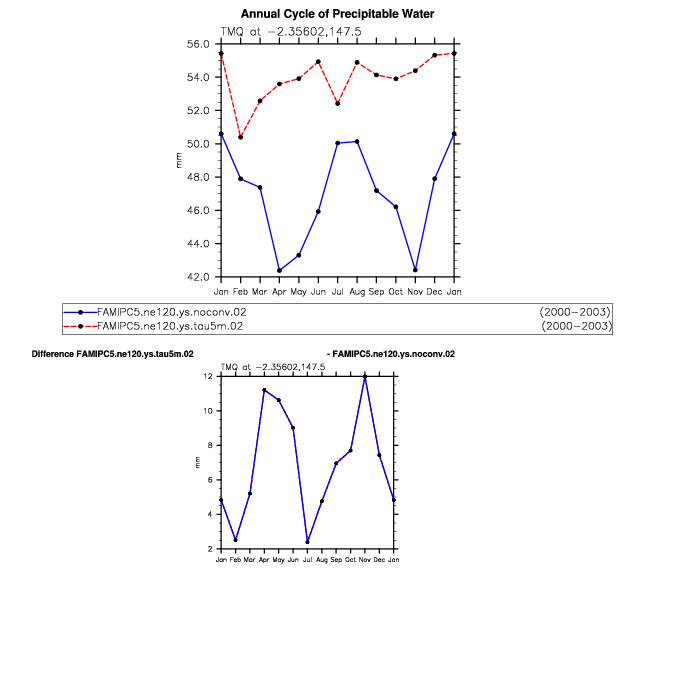 Annual Cycle of Precipitable Water

TMQ at −2.35602,147.5

56.0
54.0
52.0
50.0
48.0
46.0
44.0
42.0

mm

Jan Feb Mar Apr May Jun Jul Aug Sep Oct Nov Dec Jan

FAMIPC5.ne120.ys.noconv.02 (2000−2003)
FAMIPC5.ne120.ys.tau5m.02 (2000−2003)

Difference FAMIPC5.ne120.ys.tau5m.02 - FAMIPC5.ne120.ys.noconv.02

TMQ at −2.35602,147.5

12
10
8
6
4
2

mm

Jan Feb Mar Apr May Jun Jul Aug Sep Oct Nov Dec Jan